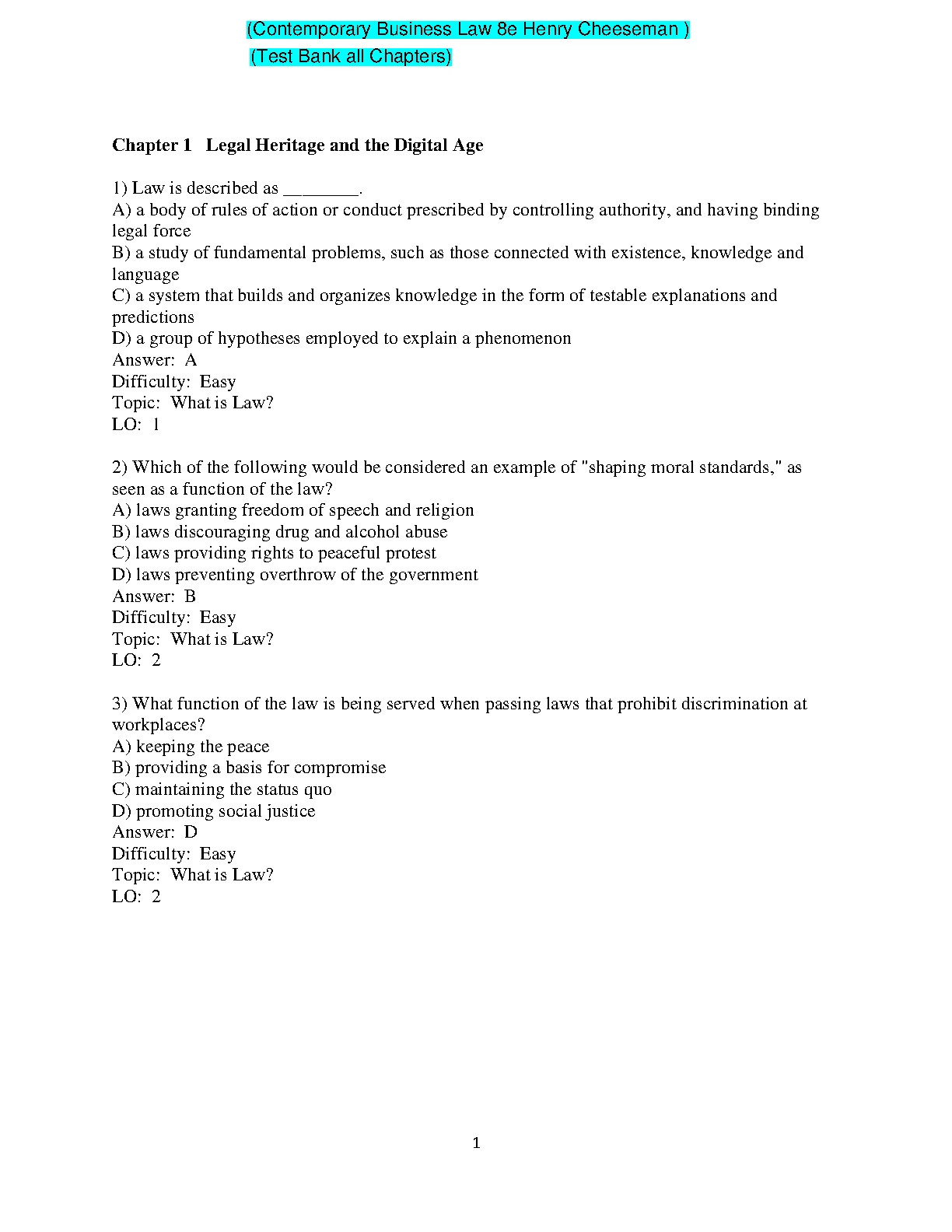 (Contemporary Business Law 8e Henry Cheeseman )
(Test Bank all Chapters)

Chapter 1 Legal Heritage and the Digital Age

1) Law is described as ________.
A) a body of rules of action or conduct prescribed by controlling authority, and having binding legal force
B) a study of fundamental problems, such as those connected with existence, knowledge and language
C) a system that builds and organizes knowledge in the form of testable explanations and predictions
D) a group of hypotheses employed to explain a phenomenon
Answer: A
Difficulty: Easy
Topic: What is Law?
LO: 1

2) Which of the following would be considered an example of "shaping moral standards," as seen as a function of the law?
A) laws granting freedom of speech and religion
B) laws discouraging drug and alcohol abuse
C) laws providing rights to peaceful protest
D) laws preventing overthrow of the government
Answer: B
Difficulty: Easy
Topic: What is Law?
LO: 2

3) What function of the law is being served when passing laws that prohibit discrimination at workplaces?
A) keeping the peace
B) providing a basis for compromise
C) maintaining the status quo
D) promoting social justice
Answer: D
Difficulty: Easy
Topic: What is Law?
LO: 2

1